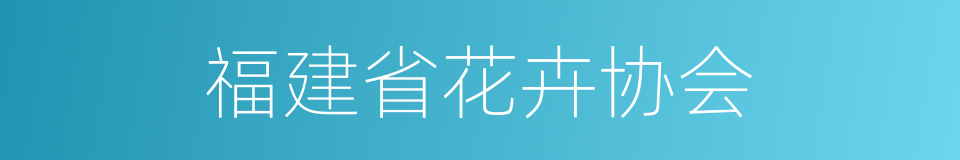 福建省花卉协会